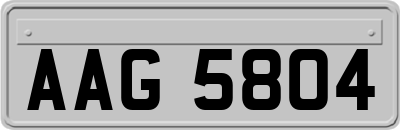 AAG 5804